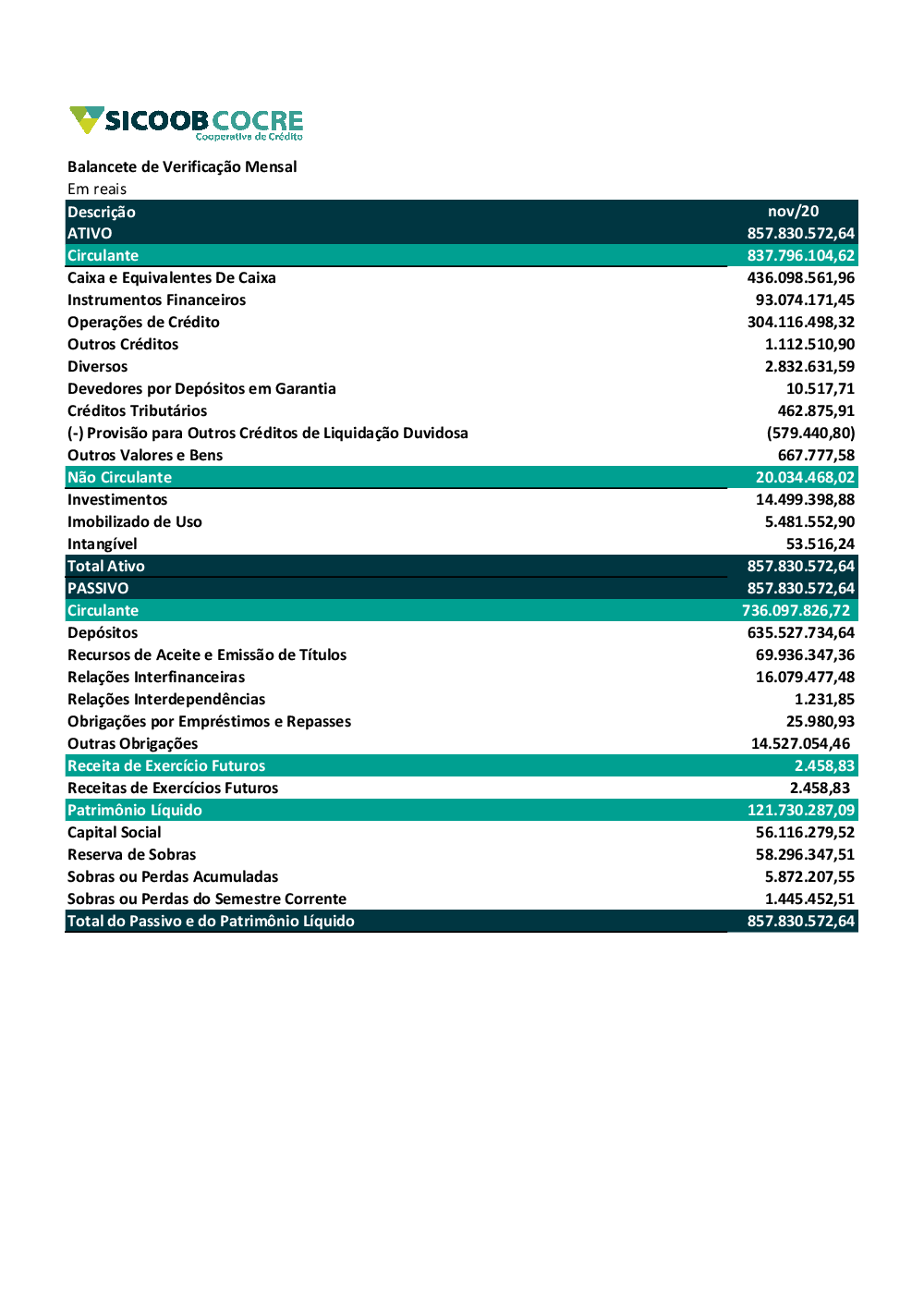 SICOOB COCRE
Cooperativa de Crédito

Balancete de Verificação Mensal
Em reais

| Descrição | nov/20 |
|---|---|
| ATIVO | 857.830.572,64 |
| Circulante | 837.796.104,62 |
| Caixa e Equivalentes De Caixa | 436.098.561,96 |
| Instrumentos Financeiros | 93.074.171,45 |
| Operações de Crédito | 304.116.498,32 |
| Outros Créditos | 1.112.510,90 |
| Diversos | 2.832.631,59 |
| Devedores por Depósitos em Garantia | 10.517,71 |
| Créditos Tributários | 462.875,91 |
| (-) Provisão para Outros Créditos de Liquidação Duvidosa | (579.440,80) |
| Outros Valores e Bens | 667.777,58 |
| Não Circulante | 20.034.468,02 |
| Investimentos | 14.499.398,88 |
| Imobilizado de Uso | 5.481.552,90 |
| Intangível | 53.516,24 |
| Total Ativo | 857.830.572,64 |
| PASSIVO | 857.830.572,64 |
| Circulante | 736.097.826,72 |
| Depósitos | 635.527.734,64 |
| Recursos de Aceite e Emissão de Títulos | 69.936.347,36 |
| Relações Interfinanceiras | 16.079.477,48 |
| Relações Interdependências | 1.231,85 |
| Obrigações por Empréstimos e Repasses | 25.980,93 |
| Outras Obrigações | 14.527.054,46 |
| Receita de Exercício Futuros | 2.458,83 |
| Receitas de Exercícios Futuros | 2.458,83 |
| Patrimônio Líquido | 121.730.287,09 |
| Capital Social | 56.116.279,52 |
| Reserva de Sobras | 58.296.347,51 |
| Sobras ou Perdas Acumuladas | 5.872.207,55 |
| Sobras ou Perdas do Semestre Corrente | 1.445.452,51 |
| Total do Passivo e do Patrimônio Líquido | 857.830.572,64 |